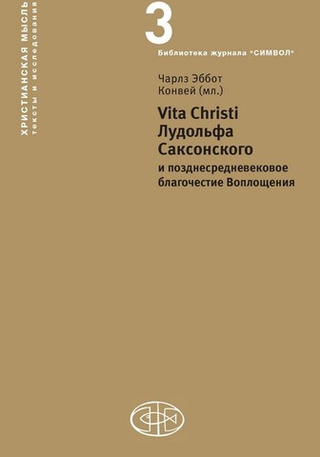 ХРИСТИАНСКАЯ МЫСЛЬ
тексты и исследования

3

Библиотека журнала "СИМВОЛ"

Чарлз Эббот
Конвей (мл.)

Vita Christi
Лудольфа
Саксонского

и позднесредневековое
благочестие Воплощения